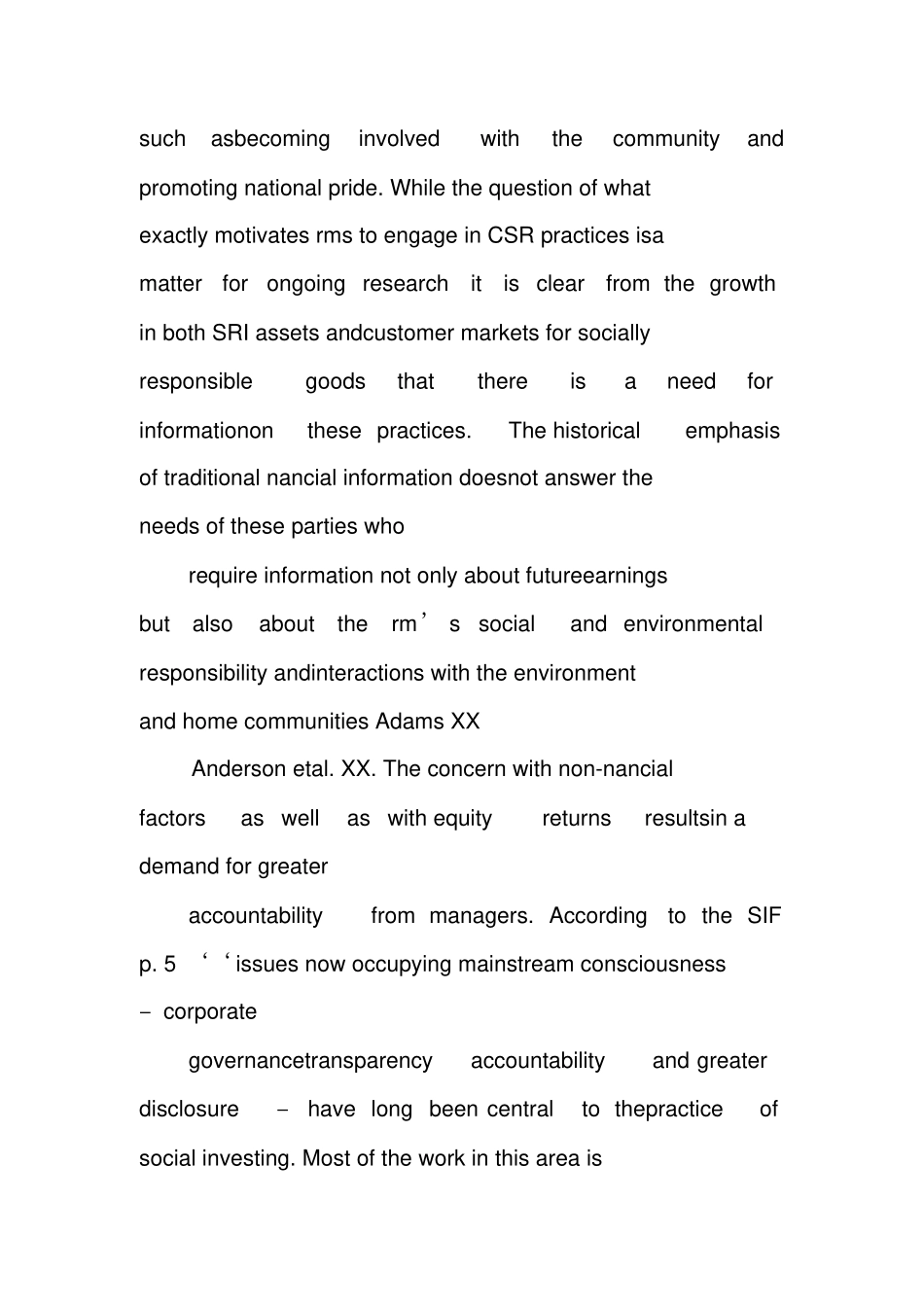 such asbecoming involved with the community and promoting national pride. While the question of what exactly motivates rms to engage in CSR practices isa matter for ongoing research it is clear from the growth in both SRI assets andcustomer markets for socially responsible goods that there is a need for informationon these practices. The historical emphasis of traditional nancial information doesnot answer the needs of these parties who

require information not only about futureearnings but also about the rm’s social and environmental responsibility andinteractions with the environment and home communities Adams XX

Anderson etal. XX. The concern with non-nancial factors as well as with equity returns resultsin a demand for greater

accountability from managers. According to the SIF p. 5 ‘‘issues now occupying mainstream consciousness – corporate

governancetransparency accountability and greater disclosure – have long been central to thepractice of social investing. Most of the work in this area is